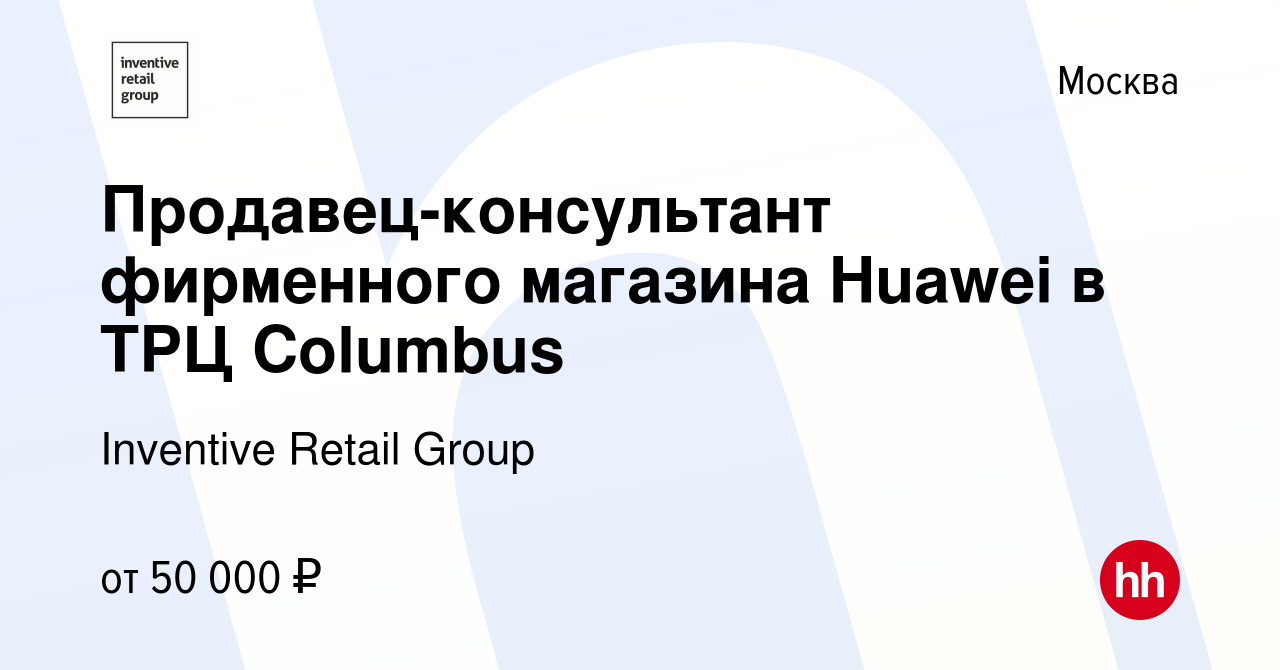 inventive retail group

Москва

Продавец-консультант фирменного магазина Huawei в ТРЦ Columbus

Inventive Retail Group

от 50 000 ₽

hh